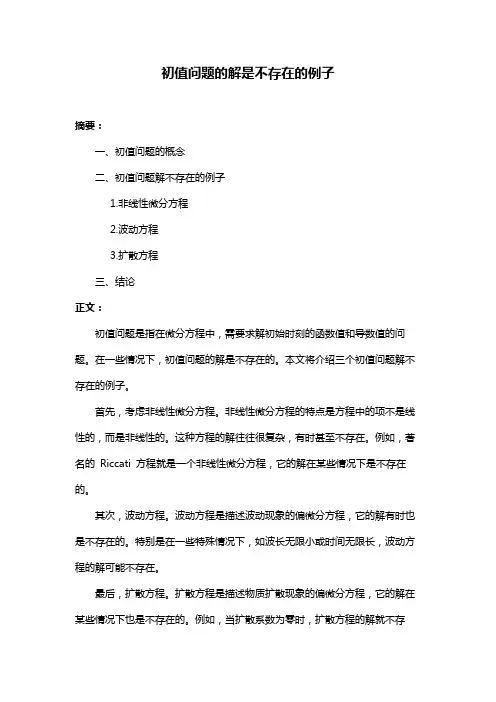 初值问题的解是不存在的例子

摘要：

一、初值问题的概念

二、初值问题解不存在的例子

1.非线性微分方程

2.波动方程

3.扩散方程

三、结论

正文：

初值问题是指在微分方程中，需要求解初始时刻的函数值和导数值的问题。在一些情况下，初值问题的解是不存在的。本文将介绍三个初值问题解不存在的例子。

首先，考虑非线性微分方程。非线性微分方程的特点是方程中的项不是线性的，而是非线性的。这种方程的解往往很复杂，有时甚至不存在。例如，著名的 Riccati 方程就是一个非线性微分方程，它的解在某些情况下是不存在的。

其次，波动方程。波动方程是描述波动现象的偏微分方程，它的解有时也是不存在的。特别是在一些特殊情况下，如波长无限小或时间无限长，波动方程的解可能不存在。

最后，扩散方程。扩散方程是描述物质扩散现象的偏微分方程，它的解在某些情况下也是不存在的。例如，当扩散系数为零时，扩散方程的解就不存